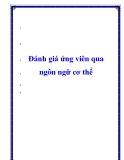 Đánh giá ứng viên qua ngôn ngữ cơ thể